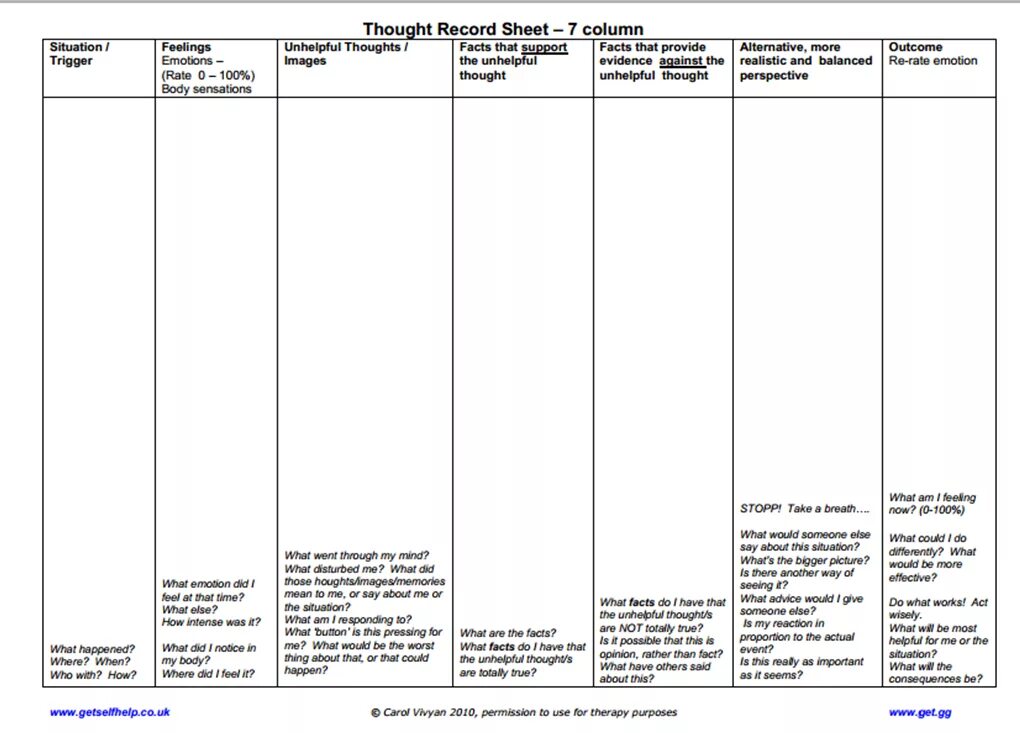 Thought Record Sheet – 7 column

| Situation / Trigger | Feelings Emotions – (Rate 0 – 100%) Body sensations | Unhelpful Thoughts / Images | Facts that support the unhelpful thought | Facts that provide evidence against the unhelpful thought | Alternative, more realistic and balanced perspective | Outcome Re-rate emotion |
|---|---|---|---|---|---|---|
| What happened? Where? When? Who with? How? | What emotion did I feel at that time? What else? How intense was it? What did I notice in my body? Where did I feel it? | What went through my mind? What disturbed me? What did those houghts/images/memories mean to me, or say about me or the situation? What am I responding to? What 'button' is this pressing for me? What would be the worst thing about that, or that could happen? | What are the facts? What facts do I have that the unhelpful thought/s are totally true? | What facts do I have that the unhelpful thought/s are NOT totally true? Is it possible that this is opinion, rather than fact? What have others said about this? | STOPP! Take a breath…. What would someone else say about this situation? What's the bigger picture? Is there another way of seeing it? What advice would I give someone else? Is my reaction in proportion to the actual event? Is this really as important as it seems? | What am I feeling now? (0-100%) What could I do differently? What would be more effective? Do what works! Act wisely. What will be most helpful for me or the situation? What will the consequences be? |

www.getselfhelp.co.uk © Carol Vivyan 2010, permission to use for therapy purposes www.get.gg